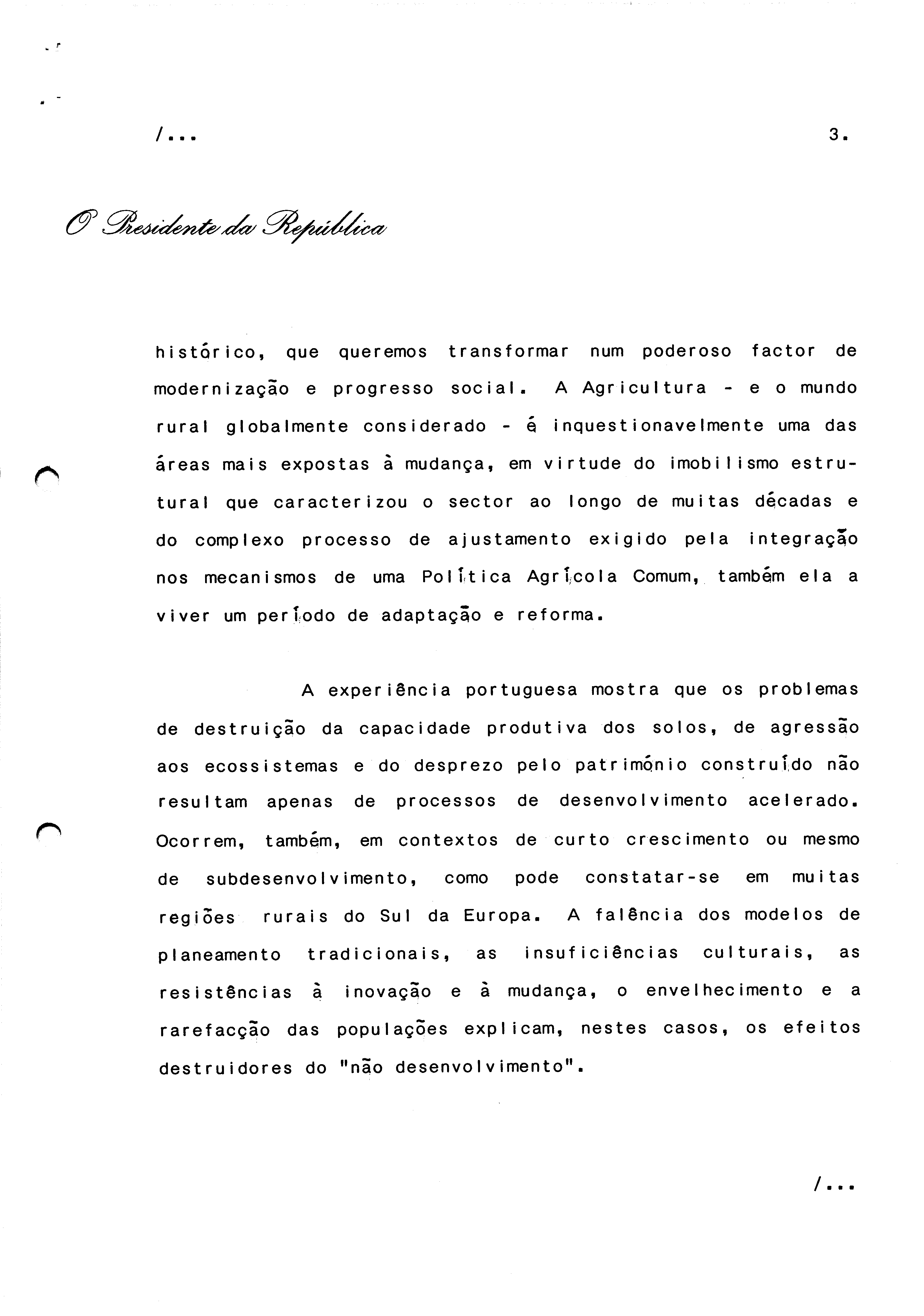 /...

3.

O Presidente da República

histórico, que queremos transformar num poderoso factor de modernização e progresso social. A Agricultura - e o mundo rural globalmente considerado - é inquestionavelmente uma das áreas mais expostas à mudança, em virtude do imobilismo estrutural que caracterizou o sector ao longo de muitas décadas e do complexo processo de ajustamento exigido pela integração nos mecanismos de uma Política Agrícola Comum, também ela a viver um período de adaptação e reforma.

A experiência portuguesa mostra que os problemas de destruição da capacidade produtiva dos solos, de agressão aos ecossistemas e do desprezo pelo património construído não resultam apenas de processos de desenvolvimento acelerado. Ocorrem, também, em contextos de curto crescimento ou mesmo de subdesenvolvimento, como pode constatar-se em muitas regiões rurais do Sul da Europa. A falência dos modelos de planeamento tradicionais, as insuficiências culturais, as resistências à inovação e à mudança, o envelhecimento e a rarefacção das populações explicam, nestes casos, os efeitos destruidores do "não desenvolvimento".

/...